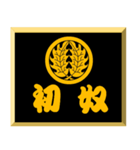 初奴